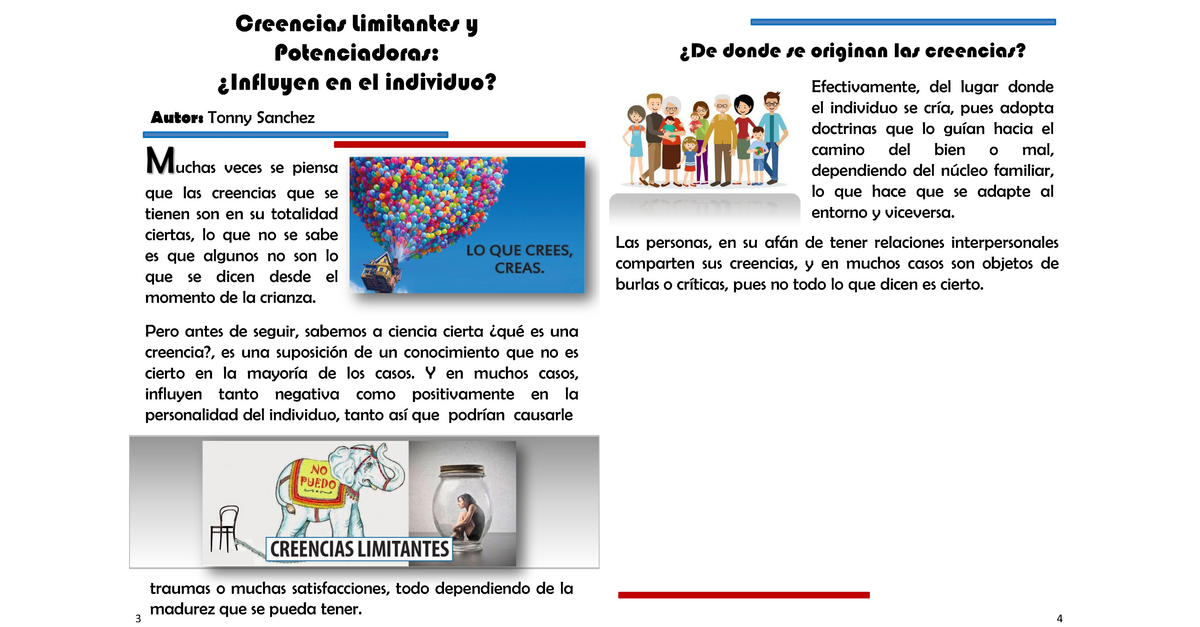 Creencias Limitantes y Potenciadoras: ¿Influyen en el individuo?

Autor: Tonny Sanchez

Muchas veces se piensa que las creencias que se tienen son en su totalidad ciertas, lo que no se sabe es que algunos no son lo que se dicen desde el momento de la crianza.

LO QUE CREES, CREAS.

Pero antes de seguir, sabemos a ciencia cierta ¿qué es una creencia?, es una suposición de un conocimiento que no es cierto en la mayoría de los casos. Y en muchos casos, influyen tanto negativa como positivamente en la personalidad del individuo, tanto así que podrían causarle

NO PUEDO

CREENCIAS LIMITANTES

traumas o muchas satisfacciones, todo dependiendo de la madurez que se pueda tener.

3

¿De donde se originan las creencias?

Efectivamente, del lugar donde el individuo se cría, pues adopta doctrinas que lo guían hacia el camino del bien o mal, dependiendo del núcleo familiar, lo que hace que se adapte al entorno y viceversa.

Las personas, en su afán de tener relaciones interpersonales comparten sus creencias, y en muchos casos son objetos de burlas o críticas, pues no todo lo que dicen es cierto.

4